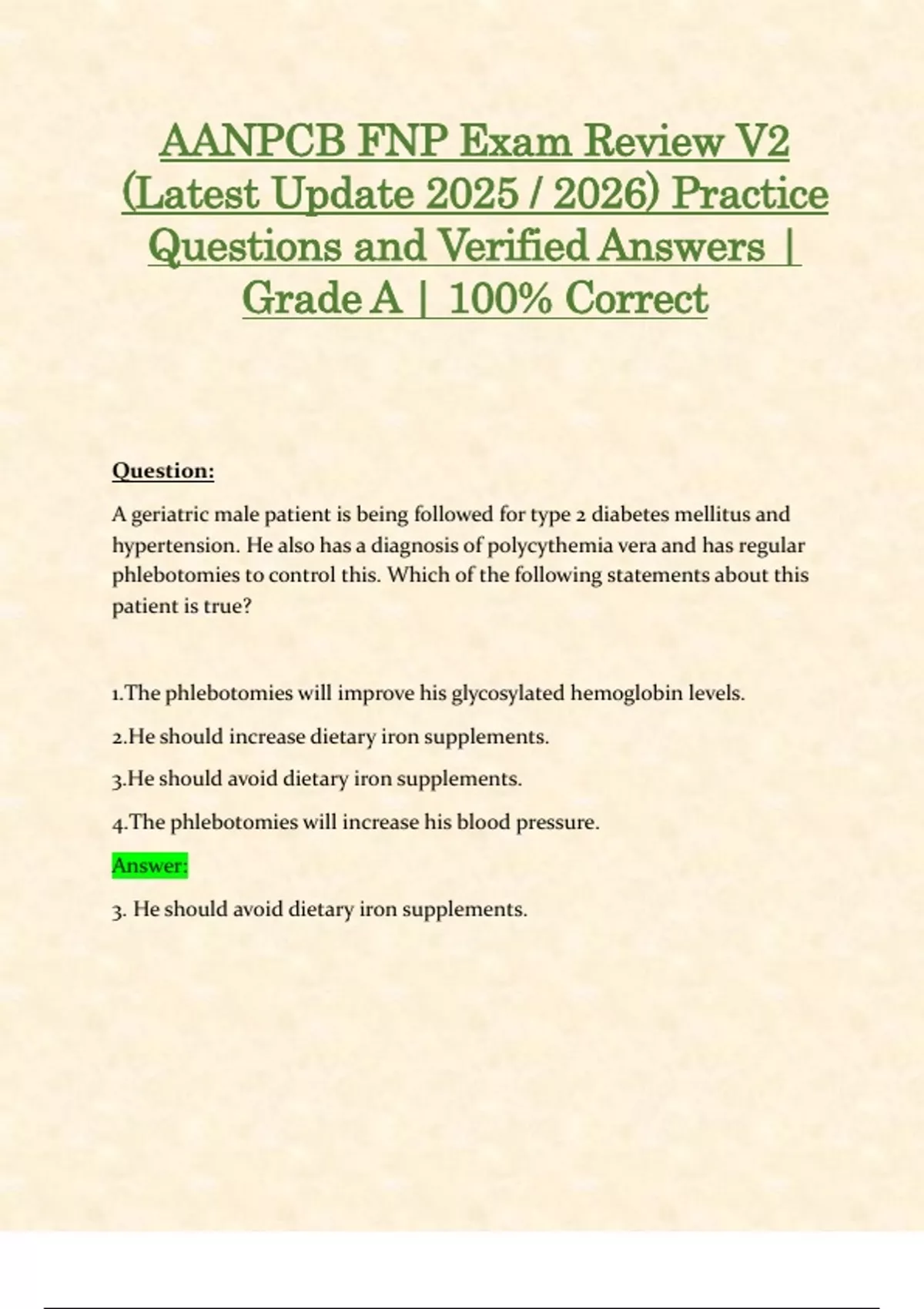 AANPCB FNP Exam Review V2 (Latest Update 2025 / 2026) Practice Questions and Verified Answers | Grade A | 100% Correct

Question:

A geriatric male patient is being followed for type 2 diabetes mellitus and hypertension. He also has a diagnosis of polycythemia vera and has regular phlebotomies to control this. Which of the following statements about this patient is true?

1.The phlebotomies will improve his glycosylated hemoglobin levels.

2.He should increase dietary iron supplements.

3.He should avoid dietary iron supplements.

4.The phlebotomies will increase his blood pressure.

Answer:

3. He should avoid dietary iron supplements.